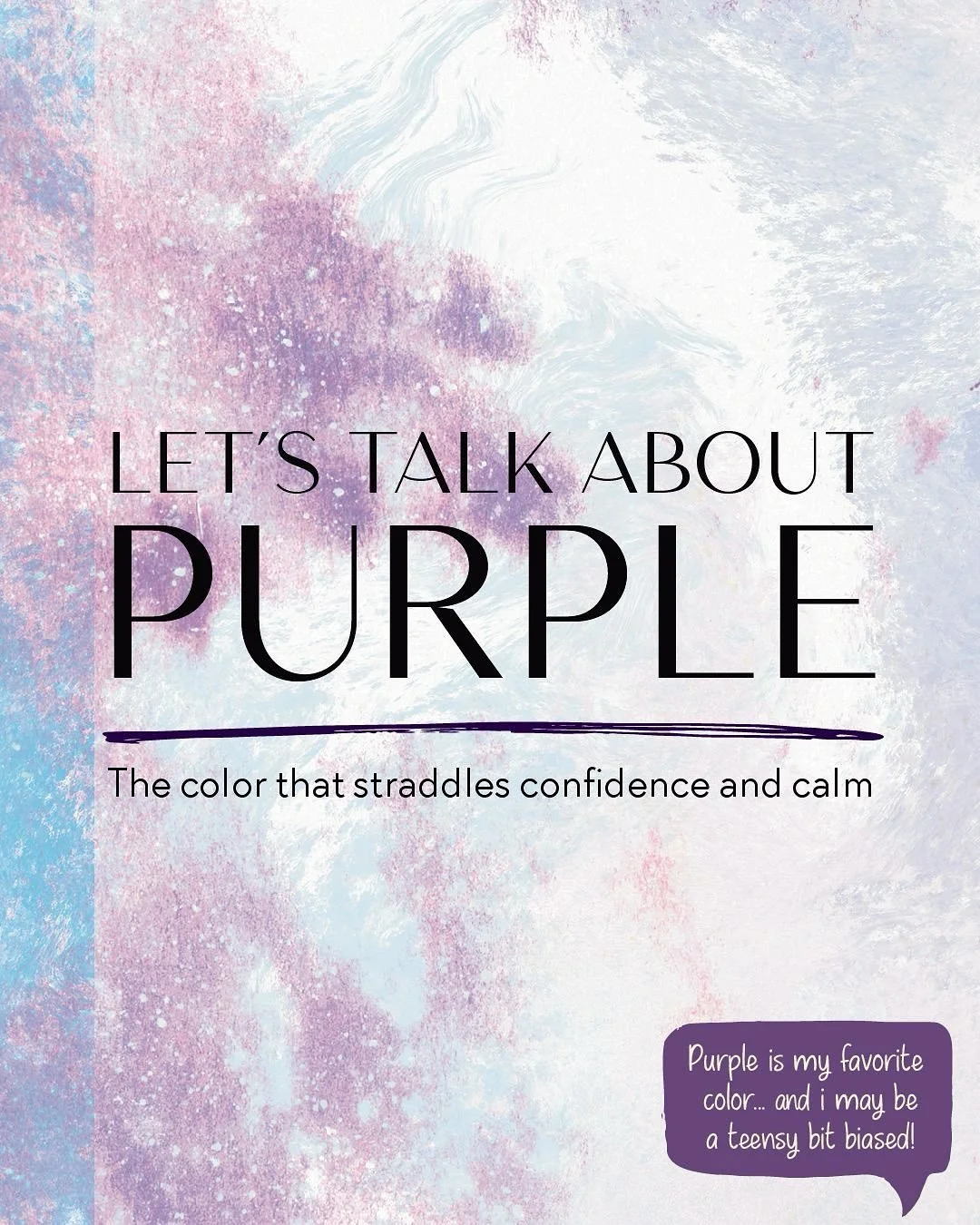 LET'S TALK ABOUT
PURPLE

The color that straddles confidence and calm

Purple is my favorite color... and i may be a teensy bit biased!